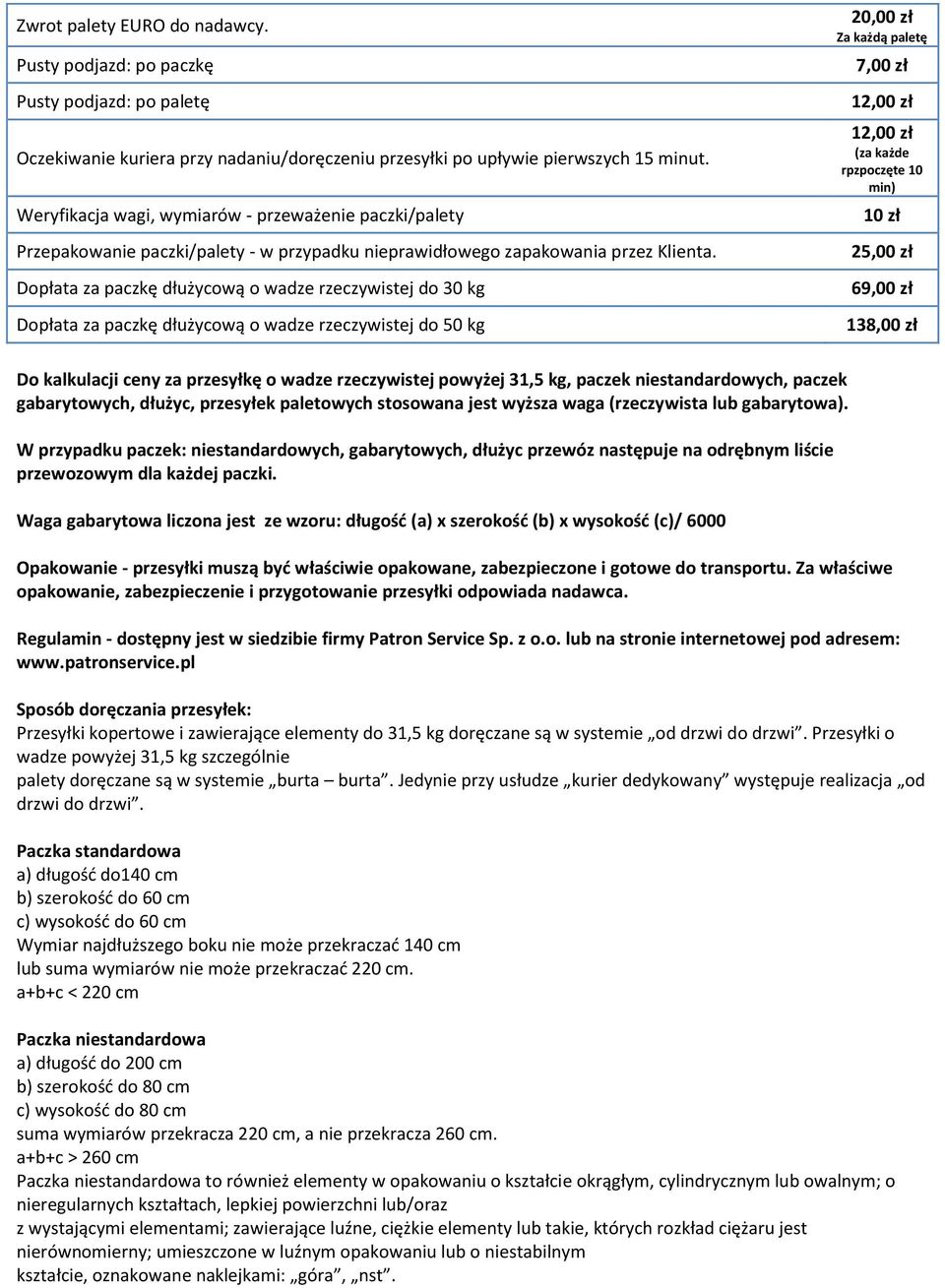 | | |
|---|---|
| Zwrot palety EURO do nadawcy. | 20,00 zł Za każdą paletę |
| Pusty podjazd: po paczkę | 7,00 zł |
| Pusty podjazd: po paletę | 12,00 zł |
| Oczekiwanie kuriera przy nadaniu/doręczeniu przesyłki po upływie pierwszych 15 minut. | 12,00 zł (za każde rpzpoczęte 10 min) |
| Weryfikacja wagi, wymiarów - przeważenie paczki/palety | 10 zł |
| Przepakowanie paczki/palety - w przypadku nieprawidłowego zapakowania przez Klienta. | 25,00 zł |
| Dopłata za paczkę dłużycową o wadze rzeczywistej do 30 kg | 69,00 zł |
| Dopłata za paczkę dłużycową o wadze rzeczywistej do 50 kg | 138,00 zł |

Do kalkulacji ceny za przesyłkę o wadze rzeczywistej powyżej 31,5 kg, paczek niestandardowych, paczek gabarytowych, dłużyc, przesyłek paletowych stosowana jest wyższa waga (rzeczywista lub gabarytowa).

W przypadku paczek: niestandardowych, gabarytowych, dłużyc przewóz następuje na odrębnym liście przewozowym dla każdej paczki.

Waga gabarytowa liczona jest ze wzoru: długość (a) x szerokość (b) x wysokość (c)/ 6000

Opakowanie - przesyłki muszą być właściwie opakowane, zabezpieczone i gotowe do transportu. Za właściwe opakowanie, zabezpieczenie i przygotowanie przesyłki odpowiada nadawca.

Regulamin - dostępny jest w siedzibie firmy Patron Service Sp. z o.o. lub na stronie internetowej pod adresem: www.patronservice.pl

Sposób doręczania przesyłek:
Przesyłki kopertowe i zawierające elementy do 31,5 kg doręczane są w systemie „od drzwi do drzwi”. Przesyłki o wadze powyżej 31,5 kg szczególnie
palety doręczane są w systemie „burta – burta”. Jedynie przy usłudze „kurier dedykowany” występuje realizacja „od drzwi do drzwi”.

Paczka standardowa
a) długość do140 cm
b) szerokość do 60 cm
c) wysokość do 60 cm
Wymiar najdłuższego boku nie może przekraczać 140 cm
lub suma wymiarów nie może przekraczać 220 cm.
a+b+c < 220 cm

Paczka niestandardowa
a) długość do 200 cm
b) szerokość do 80 cm
c) wysokość do 80 cm
suma wymiarów przekracza 220 cm, a nie przekracza 260 cm.
a+b+c > 260 cm
Paczka niestandardowa to również elementy w opakowaniu o kształcie okrągłym, cylindrycznym lub owalnym; o nieregularnych kształtach, lepkiej powierzchni lub/oraz
z wystającymi elementami; zawierające luźne, ciężkie elementy lub takie, których rozkład ciężaru jest nierównomierny; umieszczone w luźnym opakowaniu lub o niestabilnym
kształcie, oznakowane naklejkami: „góra”, „nst”.